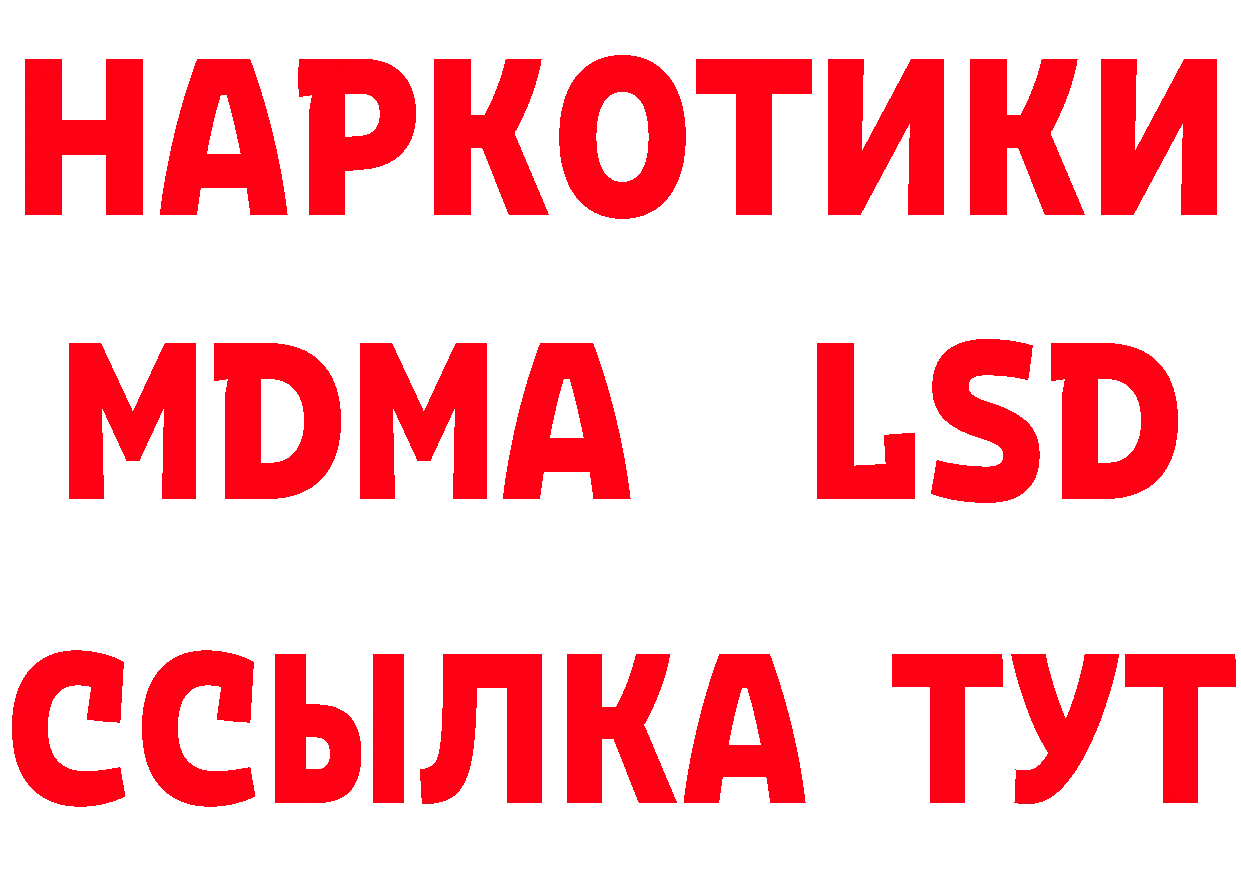 НАРКОТИКИ
MDMA LSD
ССЫЛКА ТУТ